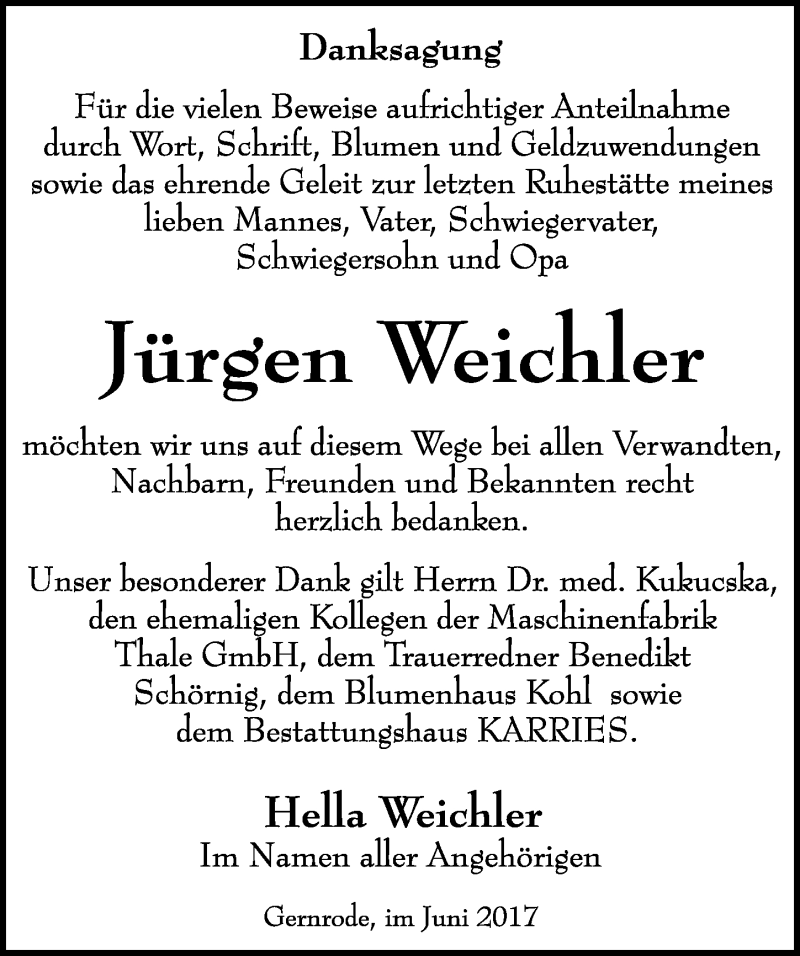 Danksagung

Für die vielen Beweise aufrichtiger Anteilnahme durch Wort, Schrift, Blumen und Geldzuwendungen sowie das ehrende Geleit zur letzten Ruhestätte meines lieben Mannes, Vater, Schwiegervater, Schwiegersohn und Opa

Jürgen Weichler

möchten wir uns auf diesem Wege bei allen Verwandten, Nachbarn, Freunden und Bekannten recht herzlich bedanken.

Unser besonderer Dank gilt Herrn Dr. med. Kukucska, den ehemaligen Kollegen der Maschinenfabrik Thale GmbH, dem Trauerredner Benedikt Schörnig, dem Blumenhaus Kohl sowie dem Bestattungshaus KARRIES.

Hella Weichler
Im Namen aller Angehörigen

Gernrode, im Juni 2017